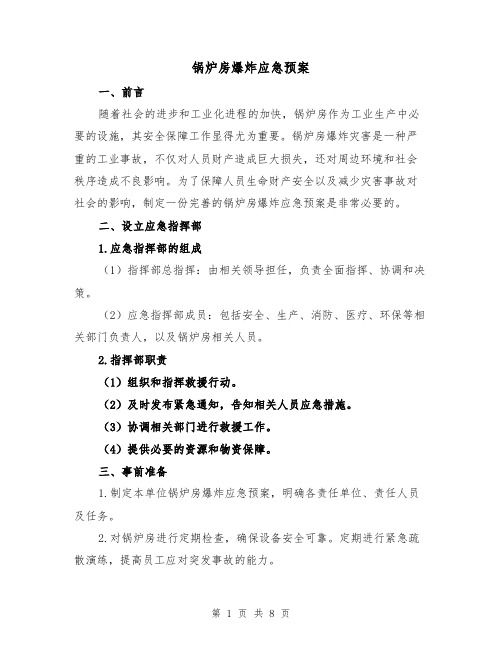 锅炉房爆炸应急预案

一、前言

随着社会的进步和工业化进程的加快，锅炉房作为工业生产中必要的设施，其安全保障工作显得尤为重要。锅炉房爆炸灾害是一种严重的工业事故，不仅对人员财产造成巨大损失，还对周边环境和社会秩序造成不良影响。为了保障人员生命财产安全以及减少灾害事故对社会的影响，制定一份完善的锅炉房爆炸应急预案是非常必要的。

二、设立应急指挥部

1.应急指挥部的组成

（1）指挥部总指挥：由相关领导担任，负责全面指挥、协调和决策。

（2）应急指挥部成员：包括安全、生产、消防、医疗、环保等相关部门负责人，以及锅炉房相关人员。

2.指挥部职责

（1）组织和指挥救援行动。

（2）及时发布紧急通知，告知相关人员应急措施。

（3）协调相关部门进行救援工作。

（4）提供必要的资源和物资保障。

三、事前准备

1.制定本单位锅炉房爆炸应急预案，明确各责任单位、责任人员及任务。

2.对锅炉房进行定期检查，确保设备安全可靠。定期进行紧急疏散演练，提高员工应对突发事故的能力。

第 1 页 共 8 页